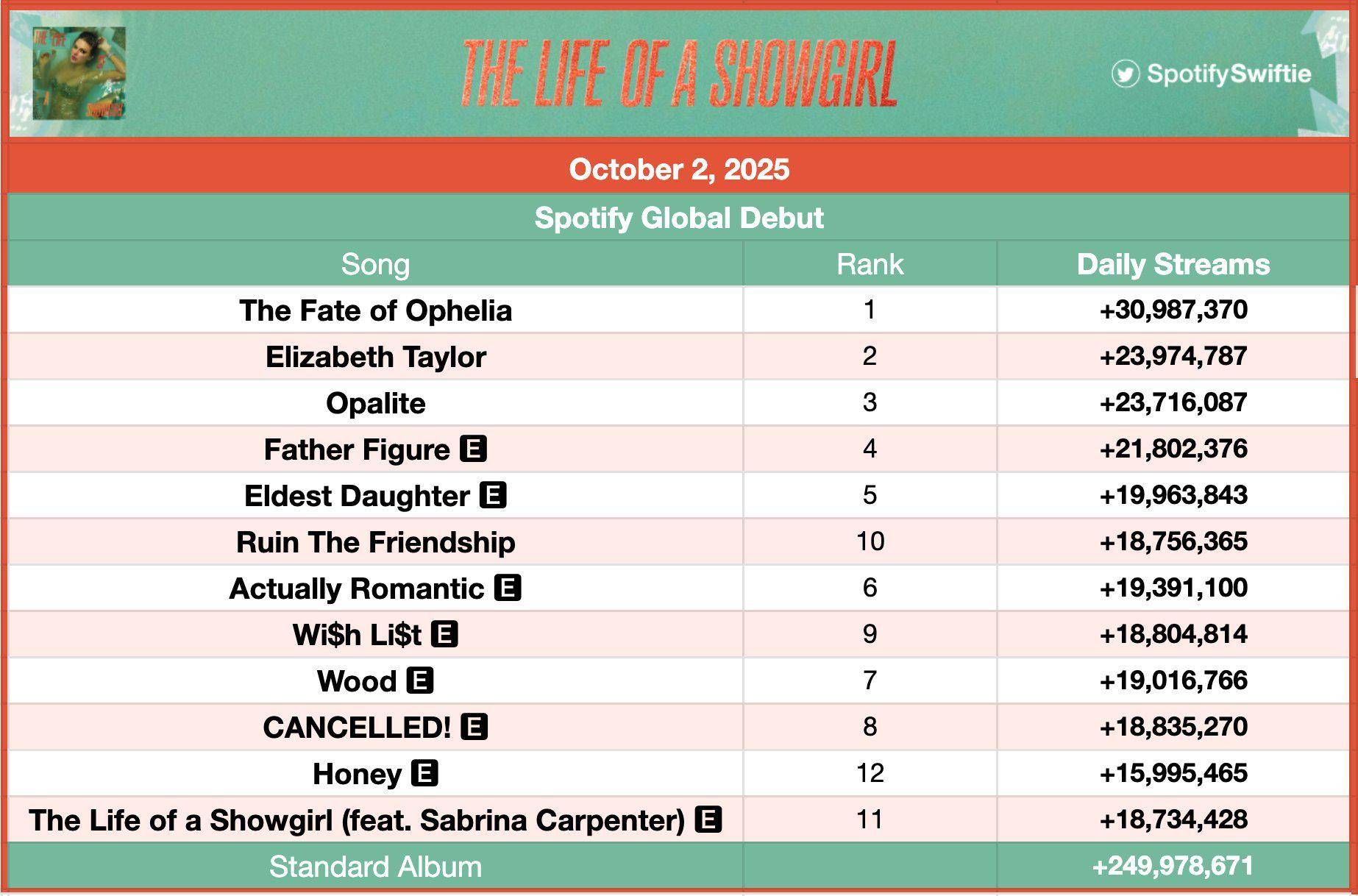 THE LIFE OF A SHOWGIRL

SpotifySwiftie

October 2, 2025

Spotify Global Debut

| Song | Rank | Daily Streams |
|---|---|---|
| The Fate of Ophelia | 1 | +30,987,370 |
| Elizabeth Taylor | 2 | +23,974,787 |
| Opalite | 3 | +23,716,087 |
| Father Figure E | 4 | +21,802,376 |
| Eldest Daughter E | 5 | +19,963,843 |
| Ruin The Friendship | 10 | +18,756,365 |
| Actually Romantic E | 6 | +19,391,100 |
| Wi$h Li$t E | 9 | +18,804,814 |
| Wood E | 7 | +19,016,766 |
| CANCELLED! E | 8 | +18,835,270 |
| Honey E | 12 | +15,995,465 |
| The Life of a Showgirl (feat. Sabrina Carpenter) E | 11 | +18,734,428 |
| Standard Album | | +249,978,671 |